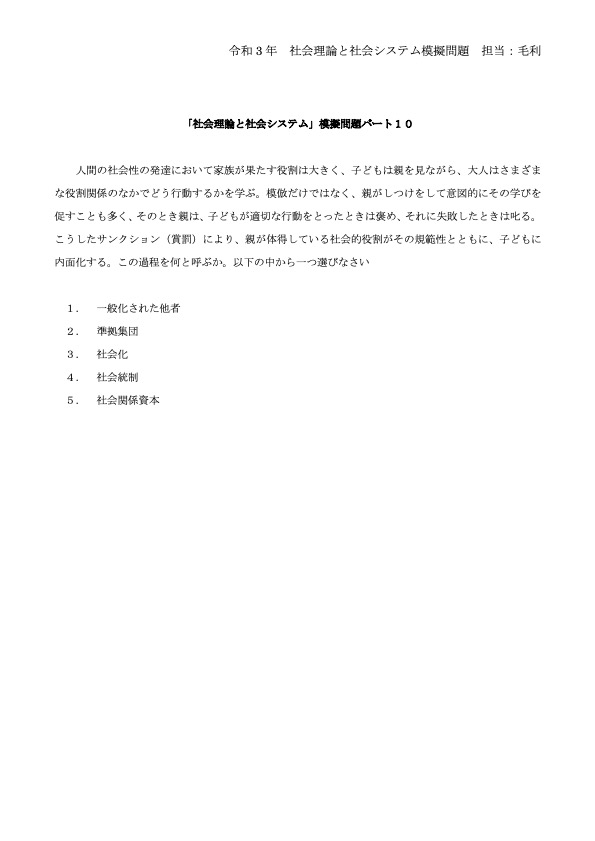 令和３年　社会理論と社会システム模擬問題　担当：毛利

「社会理論と社会システム」模擬問題パート１０

人間の社会性の発達において家族が果たす役割は大きく、子どもは親を見ながら、大人はさまざまな役割関係のなかでどう行動するかを学ぶ。模倣だけではなく、親がしつけをして意図的にその学びを促すことも多く、そのとき親は、子どもが適切な行動をとったときは褒め、それに失敗したときは叱る。こうしたサンクション（賞罰）により、親が体得している社会的役割がその規範性とともに、子どもに内面化する。この過程を何と呼ぶか。以下の中から一つ選びなさい

１．　一般化された他者
２．　準拠集団
３．　社会化
４．　社会統制
５．　社会関係資本